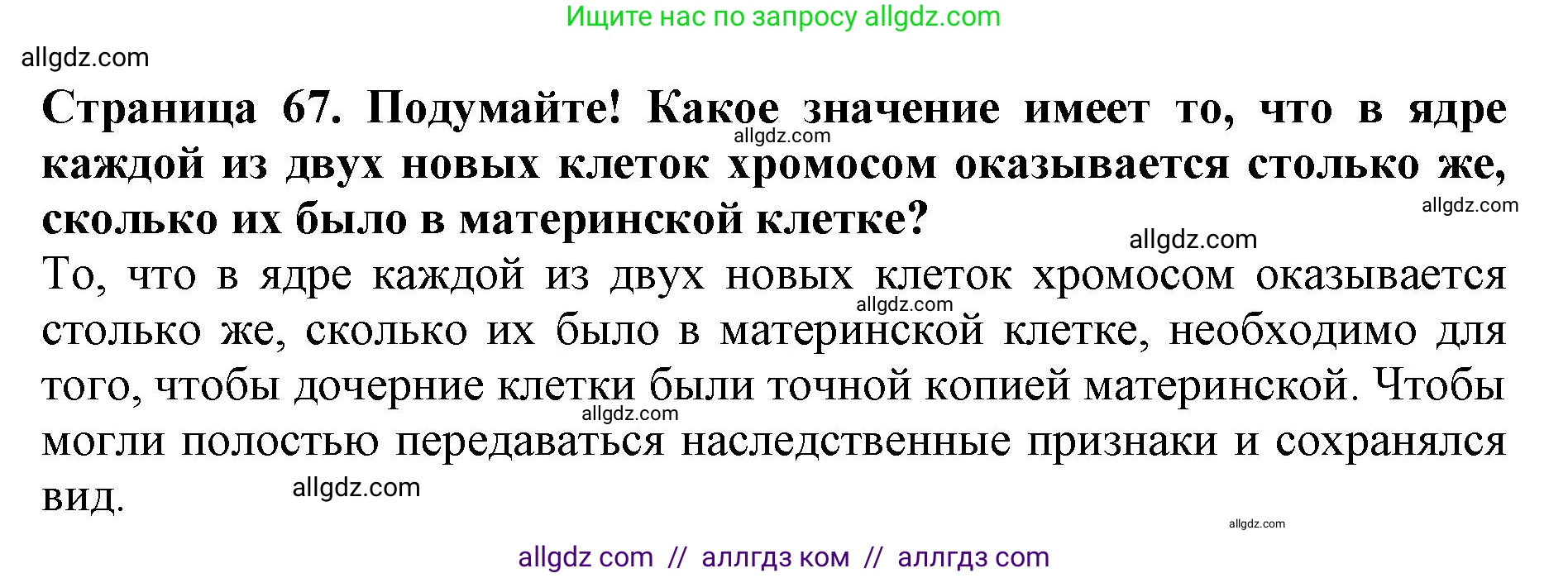 Ищите нас по запросу allgdz.com

allgdz.com

**Страница 67. Подумайте! Какое значение имеет то, что в ядре каждой из двух новых клеток хромосом оказывается столько же, сколько их было в материнской клетке?**

allgdz.com

allgdz.com

allgdz.com

То, что в ядре каждой из двух новых клеток хромосом оказывается столько же, сколько их было в материнской клетке, необходимо для того, чтобы дочерние клетки были точной копией материнской. Чтобы могли полостью передаваться наследственные признаки и сохранялся вид.

allgdz.com

allgdz.com

allgdz.com

allgdz.com

allgdz com // аллгдз ком // аллгдз com